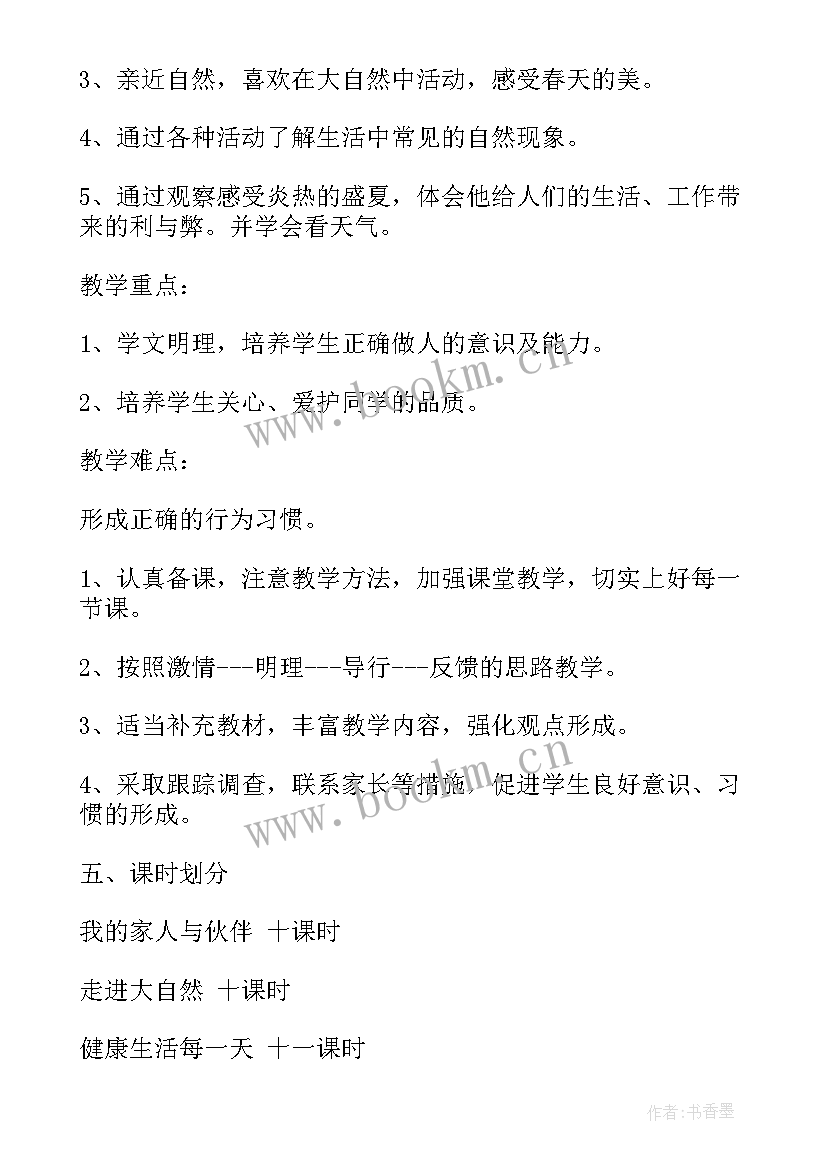 3、亲近自然，喜欢在大自然中活动，感受春天的美。

4、通过各种活动了解生活中常见的自然现象。

5、通过观察感受炎热的盛夏，体会他给人们的生活、工作带来的利与弊。并学会看天气。

教学重点：

1、学文明理，培养学生正确做人的意识及能力。

2、培养学生关心、爱护同学的品质。

教学难点：

形成正确的行为习惯。

1、认真备课，注意教学方法，加强课堂教学，切实上好每一节课。

2、按照激情---明理---导行---反馈的思路教学。

3、适当补充教材，丰富教学内容，强化观点形成。

4、采取跟踪调查，联系家长等措施，促进学生良好意识、习惯的形成。

五、课时划分

我的家人与伙伴 十课时

走进大自然 十课时

健康生活每一天 十一课时

www.bookm.cn

www.bookm.cn

作者:书香墨